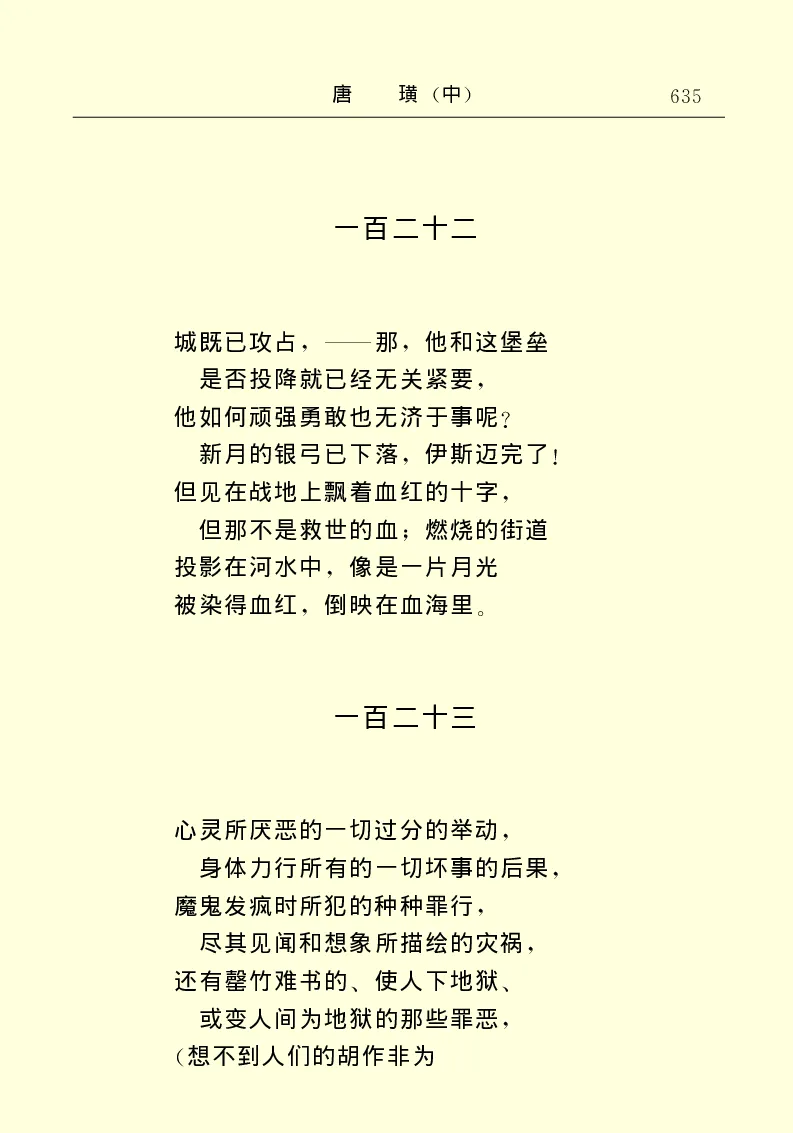 唐 璜（中） 635

一百二十二

城既已攻占，——那，他和这堡垒
是否投降就已经无关紧要，
他如何顽强勇敢也无济于事呢？
新月的银弓已下落，伊斯迈完了！
但见在战地上飘着血红的十字，
但那不是救世的血；燃烧的街道
投影在河水中，像是一片月光
被染得血红，倒映在血海里。

一百二十三

心灵所厌恶的一切过分的举动，
身体力行所有的一切坏事的后果，
魔鬼发疯时所犯的种种罪行，
尽其见闻和想象所描绘的灾祸，
还有罄竹难书的、使人下地狱、
或变人间为地狱的那些罪恶，
（想不到人们的胡作非为